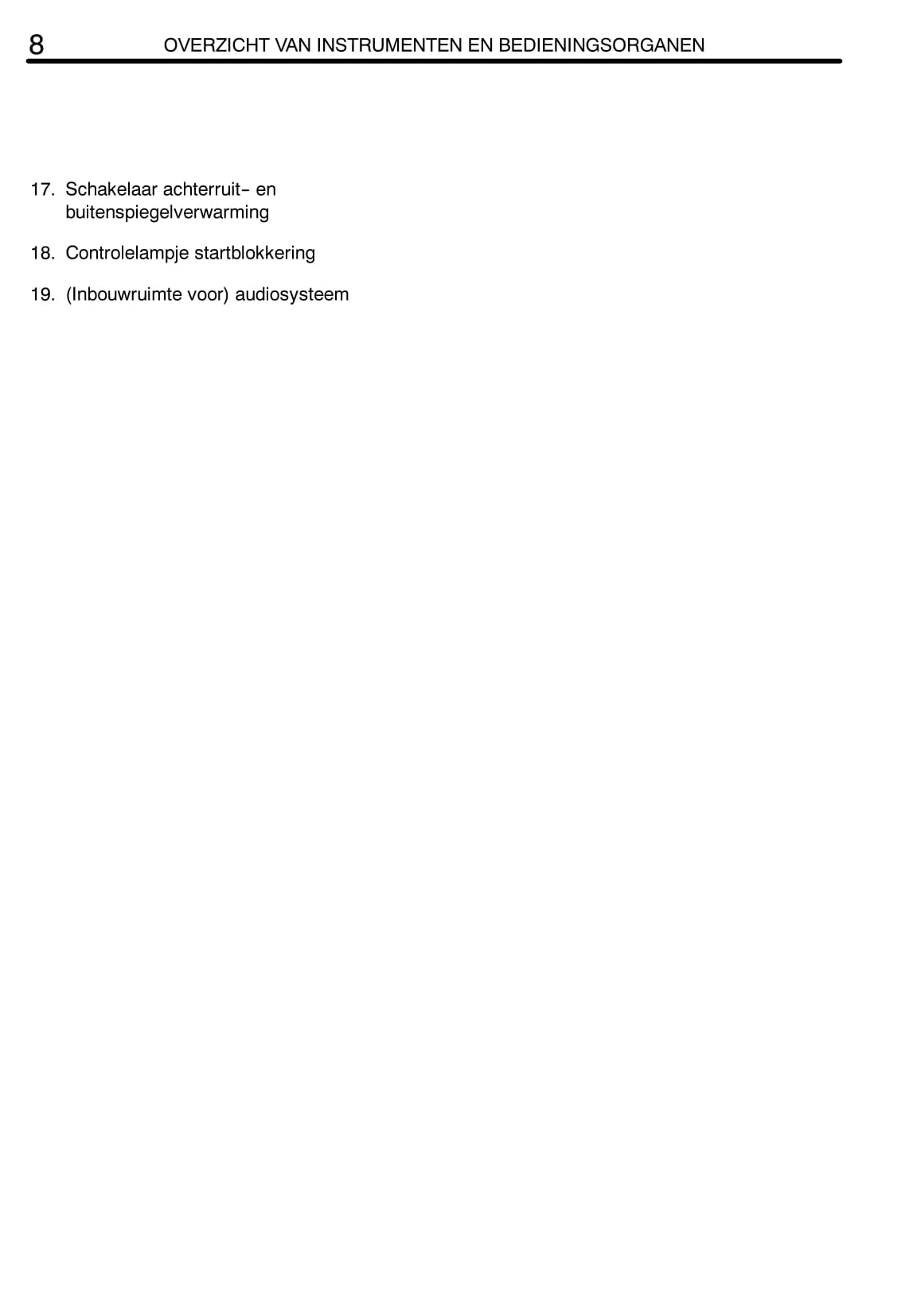 8 OVERZICHT VAN INSTRUMENTEN EN BEDIENINGSORGANEN

17. Schakelaar achterruit- en buitenspiegelverwarming

18. Controlelampje startblokkering

19. (Inbouwruimte voor) audiosysteem